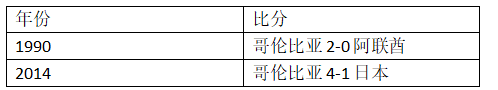 | 年份 | 比分 |
|---|---|
| 1990 | 哥伦比亚 2-0 阿联酋 |
| 2014 | 哥伦比亚 4-1 日本 |